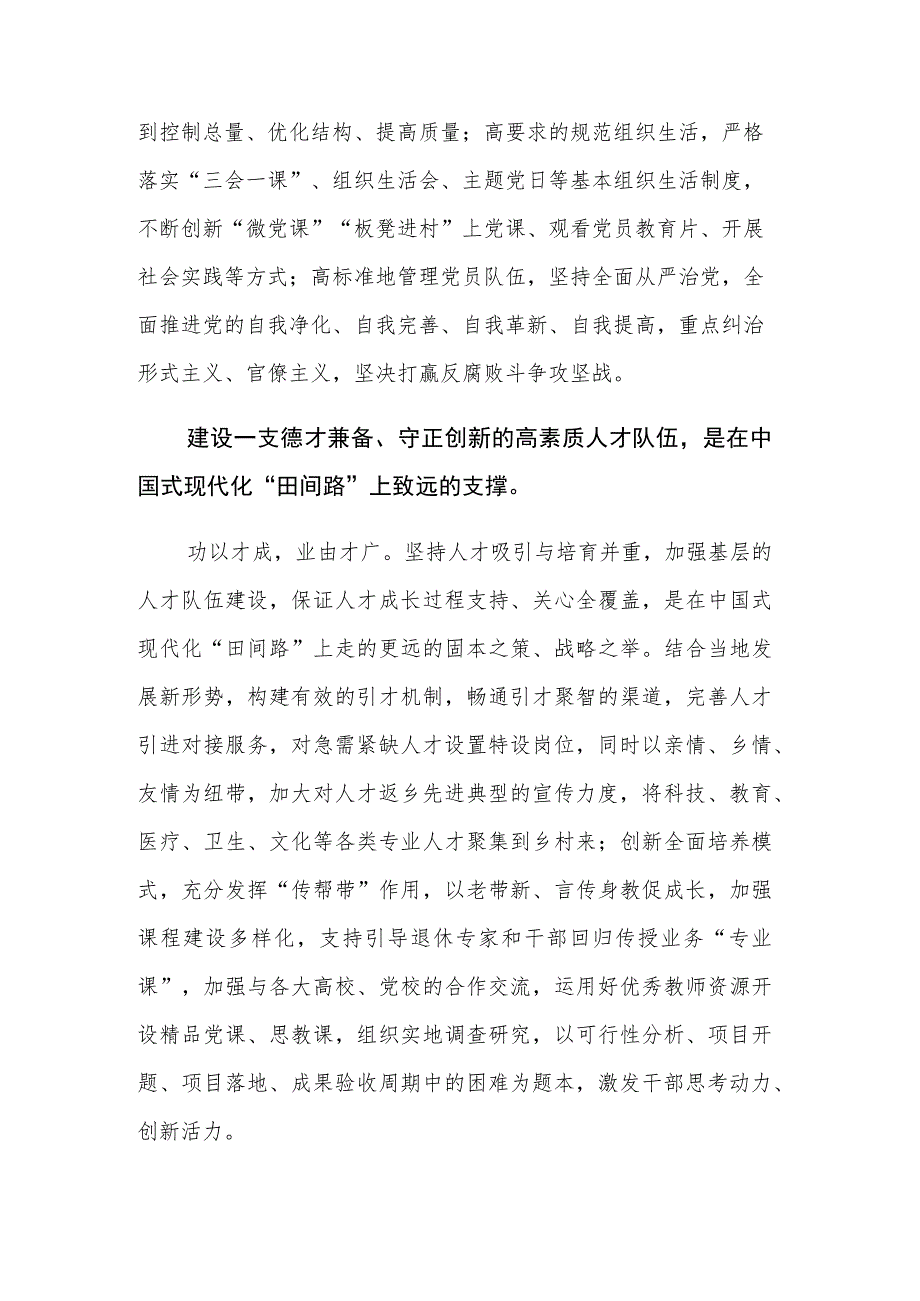 到控制总量、优化结构、提高质量；高要求的规范组织生活，严格落实“三会一课”、组织生活会、主题党日等基本组织生活制度，不断创新“微党课”“板凳进村”上党课、观看党员教育片、开展社会实践等方式；高标准地管理党员队伍，坚持全面从严治党，全面推进党的自我净化、自我完善、自我革新、自我提高，重点纠治形式主义、官僚主义，坚决打赢反腐败斗争攻坚战。

建设一支德才兼备、守正创新的高素质人才队伍，是在中国式现代化“田间路”上致远的支撑。

功以才成，业由才广。坚持人才吸引与培育并重，加强基层的人才队伍建设，保证人才成长过程支持、关心全覆盖，是在中国式现代化“田间路”上走的更远的固本之策、战略之举。结合当地发展新形势，构建有效的引才机制，畅通引才聚智的渠道，完善人才引进对接服务，对急需紧缺人才设置特设岗位，同时以亲情、乡情、友情为纽带，加大对人才返乡先进典型的宣传力度，将科技、教育、医疗、卫生、文化等各类专业人才聚集到乡村来；创新全面培养模式，充分发挥“传帮带”作用，以老带新、言传身教促成长，加强课程建设多样化，支持引导退休专家和干部回归传授业务“专业课”，加强与各大高校、党校的合作交流，运用好优秀教师资源开设精品党课、思教课，组织实地调查研究，以可行性分析、项目开题、项目落地、成果验收周期中的困难为题本，激发干部思考动力、创新活力。